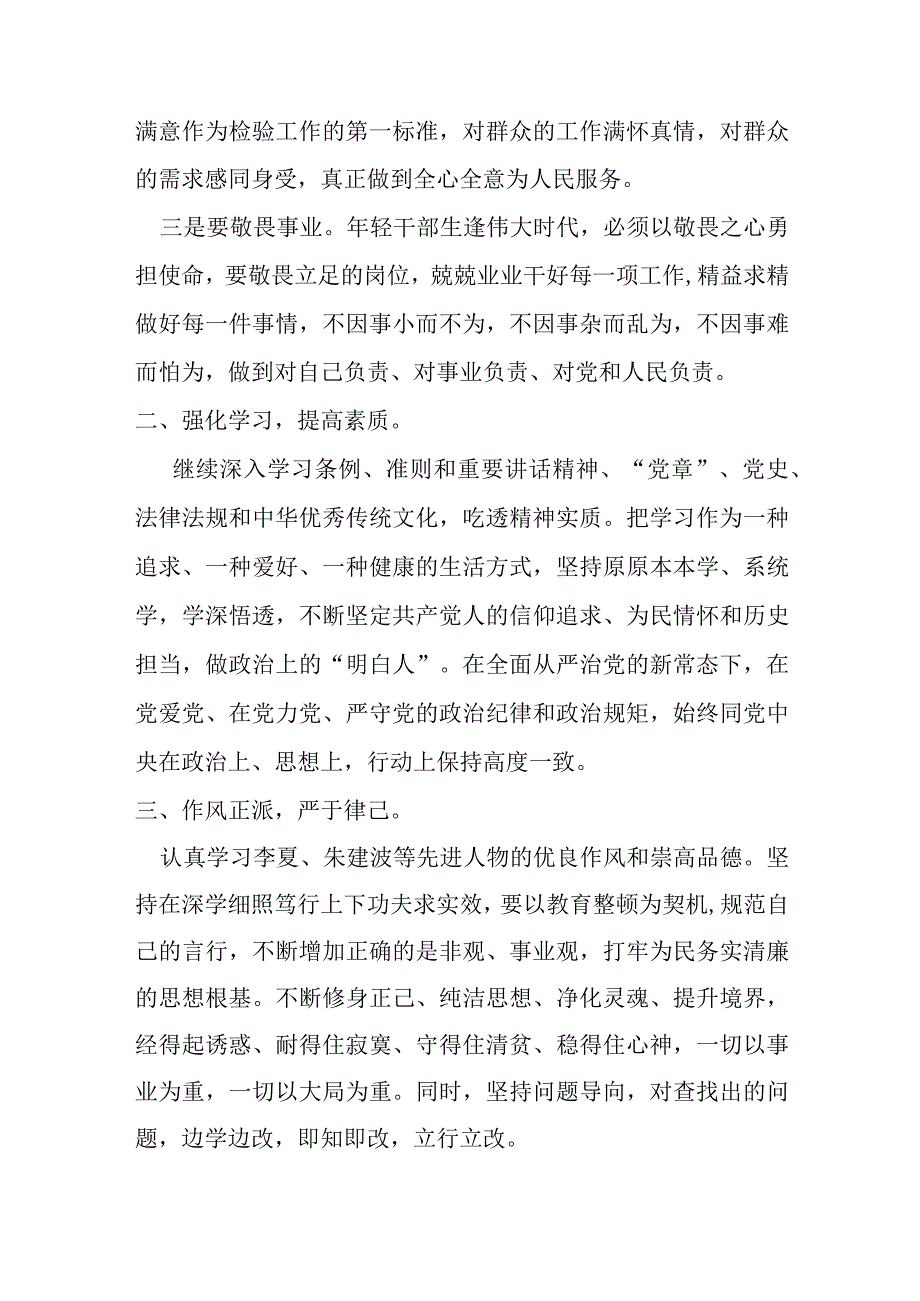 满意作为检验工作的第一标准，对群众的工作满怀真情，对群众的需求感同身受，真正做到全心全意为人民服务。

三是要敬畏事业。年轻干部生逢伟大时代，必须以敬畏之心勇担使命，要敬畏立足的岗位，兢兢业业干好每一项工作，精益求精做好每一件事情，不因事小而不为，不因事杂而乱为，不因事难而怕为，做到对自己负责、对事业负责、对党和人民负责。

二、强化学习，提高素质。

继续深入学习条例、准则和重要讲话精神、“党章”、党史、法律法规和中华优秀传统文化，吃透精神实质。把学习作为一种追求、一种爱好、一种健康的生活方式，坚持原原本本学、系统学，学深悟透，不断坚定共产党人的信仰追求、为民情怀和历史担当，做政治上的“明白人”。在全面从严治党的新常态下，在党爱党、在党力党、严守党的政治纪律和政治规矩，始终同党中央在政治上、思想上，行动上保持高度一致。

三、作风正派，严于律己。

认真学习李夏、朱建波等先进人物的优良作风和崇高品德。坚持在深学细照笃行上下功夫求实效，要以教育整顿为契机，规范自己的言行，不断增加正确的是非观、事业观，打牢为民务实清廉的思想根基。不断修身正己、纯洁思想、净化灵魂、提升境界，经得起诱惑、耐得住寂寞、守得住清贫、稳得住心神，一切以事业为重，一切以大局为重。同时，坚持问题导向，对查找出的问题，边学边改，即知即改，立行立改。